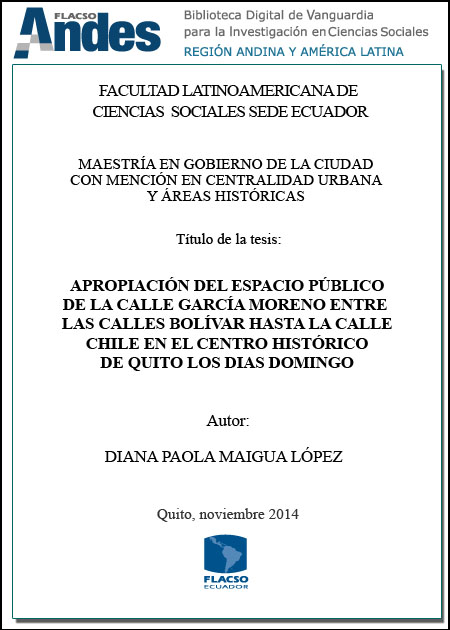 FLACSO Andes

Biblioteca Digital de Vanguardia para la Investigación en Ciencias Sociales
REGIÓN ANDINA Y AMÉRICA LATINA

FACULTAD LATINOAMERICANA DE CIENCIAS SOCIALES SEDE ECUADOR

MAESTRÍA EN GOBIERNO DE LA CIUDAD CON MENCIÓN EN CENTRALIDAD URBANA Y ÁREAS HISTÓRICAS

Título de la tesis:

APROPIACIÓN DEL ESPACIO PÚBLICO DE LA CALLE GARCÍA MORENO ENTRE LAS CALLES BOLÍVAR HASTA LA CALLE CHILE EN EL CENTRO HISTÓRICO DE QUITO LOS DIAS DOMINGO

Autor:

DIANA PAOLA MAIGUA LÓPEZ

Quito, noviembre 2014

FLACSO
ECUADOR